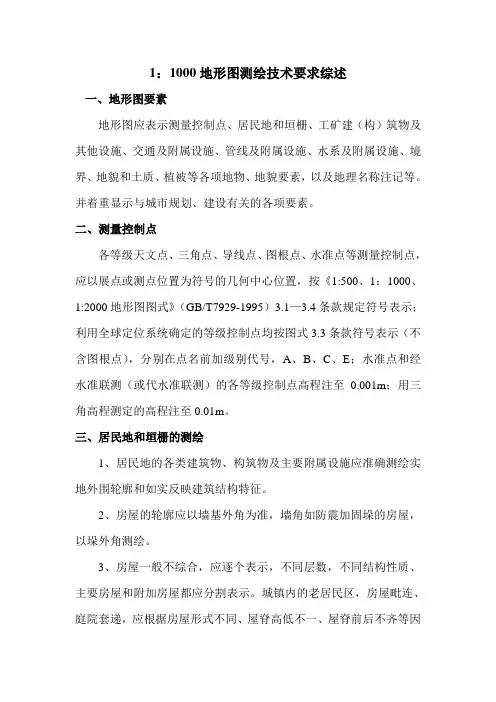 1：1000 地形图测绘技术要求综述

一、地形图要素

地形图应表示测量控制点、居民地和垣栅、工矿建（构）筑物及其他设施、交通及附属设施、管线及附属设施、水系及附属设施、境界、地貌和土质、植被等各项地物、地貌要素，以及地理名称注记等。并着重显示与城市规划、建设有关的各项要素。

二、测量控制点

各等级天文点、三角点、导线点、图根点、水准点等测量控制点，应以展点或测点位置为符号的几何中心位置，按《1:500、1：1000、1:2000 地形图图式》（GB/T7929-1995）3.1—3.4 条款规定符号表示；利用全球定位系统确定的等级控制点均按图式 3.3 条款符号表示（不含图根点），分别在点名前加级别代号，A、B、C、E；水准点和经水准联测（或代水准联测）的各等级控制点高程注至 0.001m；用三角高程测定的高程注至 0.01m。

三、居民地和垣栅的测绘

1、居民地的各类建筑物、构筑物及主要附属设施应准确测绘实地外围轮廓和如实反映建筑结构特征。

2、房屋的轮廓应以墙基外角为准，墙角如防震加固垛的房屋，以垛外角测绘。

3、房屋一般不综合，应逐个表示，不同层数，不同结构性质、主要房屋和附加房屋都应分割表示。城镇内的老居民区，房屋毗连、庭院套递，应根据房屋形式不同、屋脊高低不一、屋脊前后不齐等因